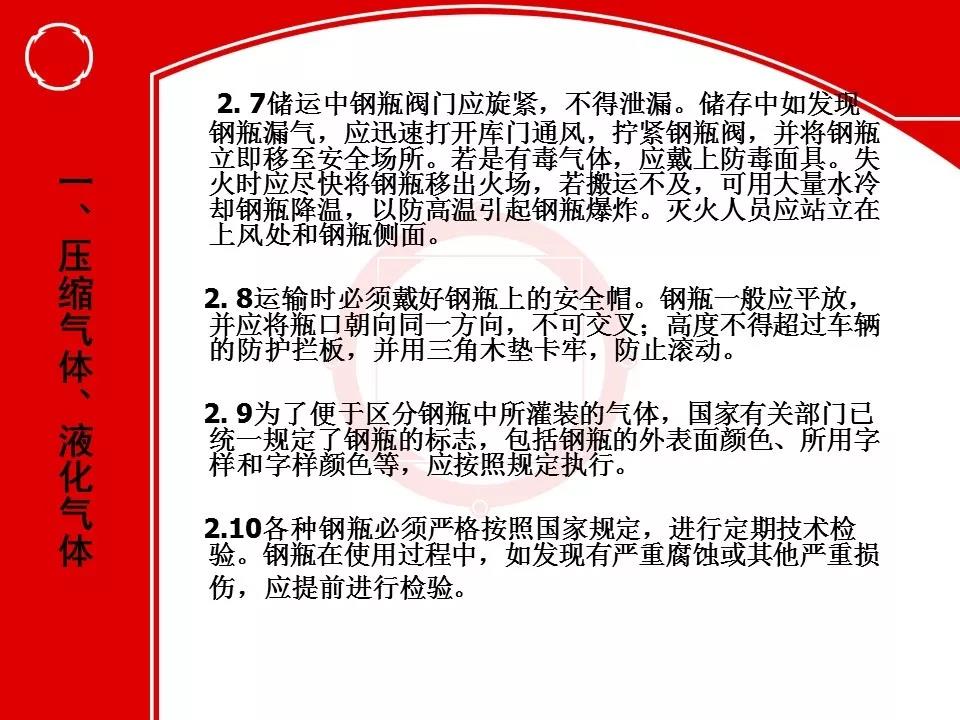 一、压缩气体、液化气体

2. 7储运中钢瓶阀门应旋紧，不得泄漏。储存中如发现钢瓶漏气，应迅速打开库门通风，拧紧钢瓶阀，并将钢瓶立即移至安全场所。若是有毒气体，应戴上防毒面具。失火时应尽快将钢瓶移出火场，若搬运不及，可用大量水冷却钢瓶降温，以防高温引起钢瓶爆炸。灭火人员应站立在上风处和钢瓶侧面。

2. 8运输时必须戴好钢瓶上的安全帽。钢瓶一般应平放，并应将瓶口朝向同一方向，不可交叉；高度不得超过车辆的防护拦板，并用三角木垫卡牢，防止滚动。

2. 9为了便于区分钢瓶中所灌装的气体，国家有关部门已统一规定了钢瓶的标志，包括钢瓶的外表面颜色、所用字样和字样颜色等，应按照规定执行。

2.10各种钢瓶必须严格按照国家规定，进行定期技术检验。钢瓶在使用过程中，如发现有严重腐蚀或其他严重损伤，应提前进行检验。